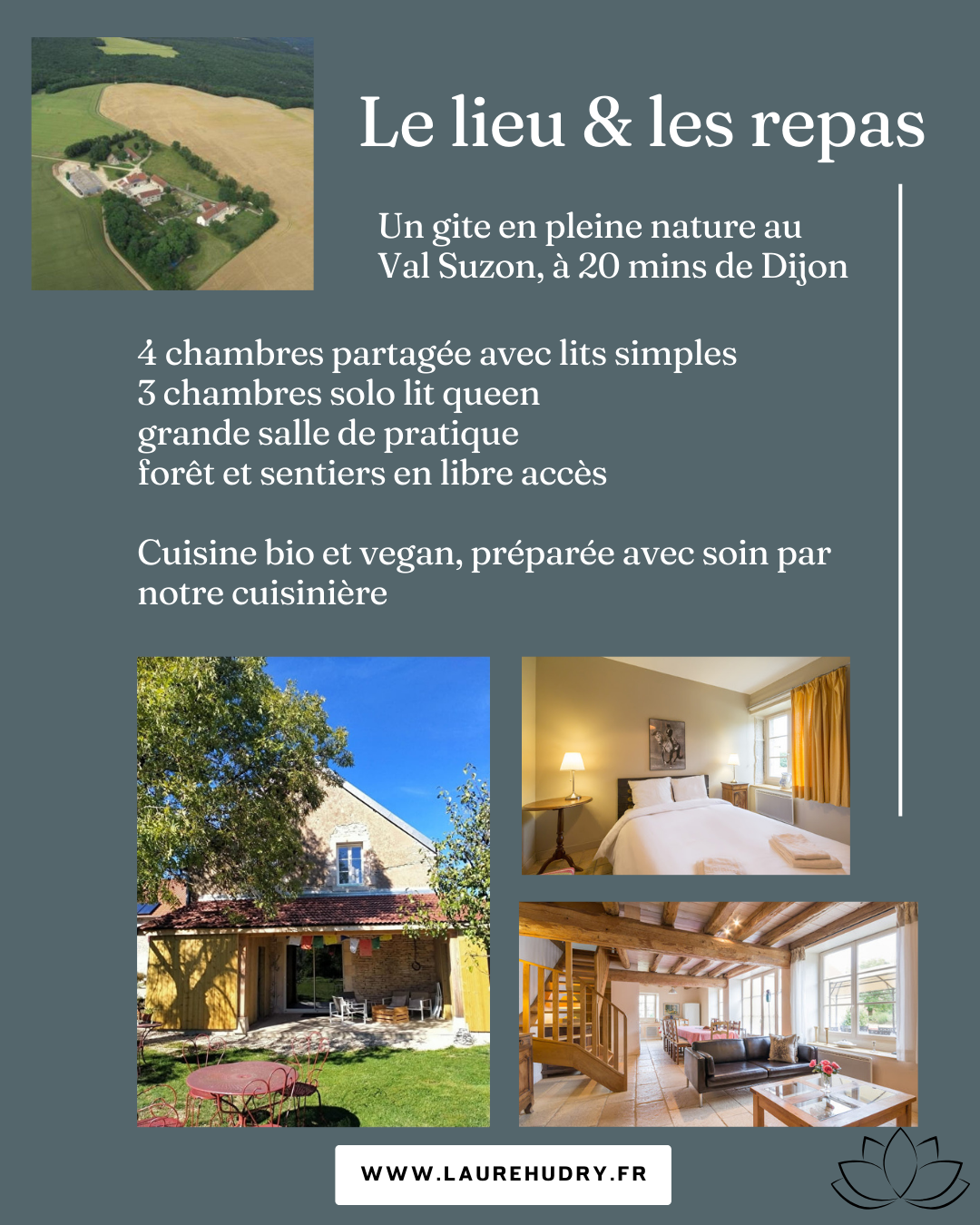 Le lieu & les repas

Un gite en pleine nature au Val Suzon, à 20 mins de Dijon

4 chambres partagée avec lits simples
3 chambres solo lit queen
grande salle de pratique
forêt et sentiers en libre accès

Cuisine bio et vegan, préparée avec soin par notre cuisinière

WWW.LAUREHUDRY.FR